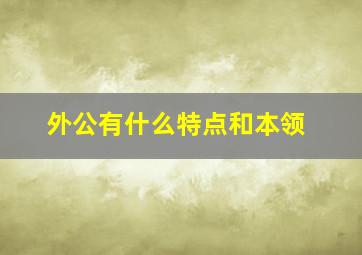 外公有什么特点和本领